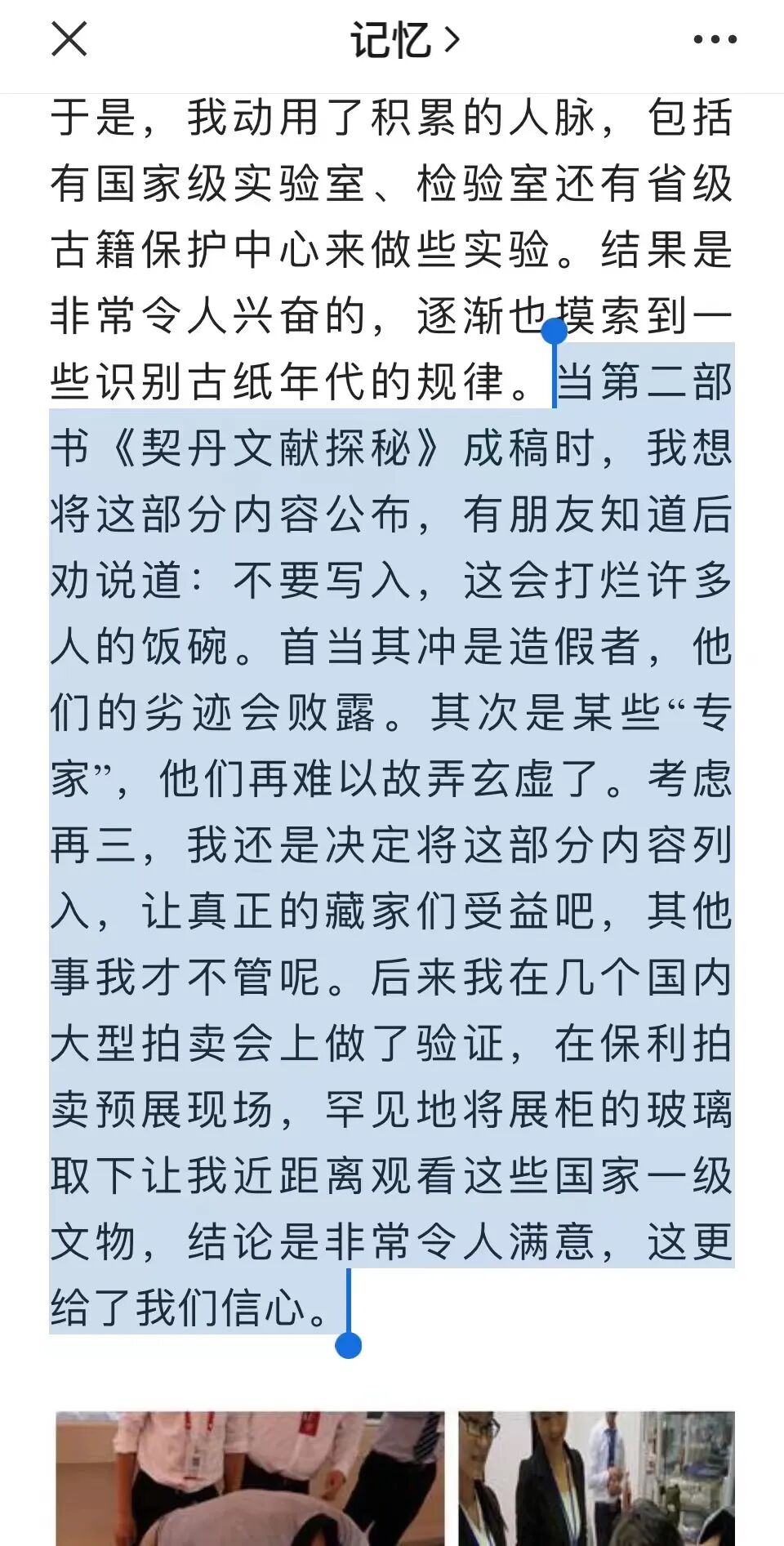 记忆 >

于是，我动用了积累的人脉，包括有国家级实验室、检验室还有省级古籍保护中心来做些实验。结果是非常令人兴奋的，逐渐也摸索到一些识别古纸年代的规律。当第二部书《契丹文献探秘》成稿时，我想将这部分内容公布，有朋友知道后劝说道：不要写入，这会打烂许多人的饭碗。首当其冲是造假者，他们的劣迹会败露。其次是某些“专家”，他们再难以故弄玄虚了。考虑再三，我还是决定将这部分内容列入，让真正的藏家们受益吧，其他事我才不管呢。后来我在几个国内大型拍卖会上做了验证，在保利拍卖预展现场，罕见地将展柜的玻璃取下让我近距离观看这些国家一级文物，结论是非常令人满意，这更给了我们信心。